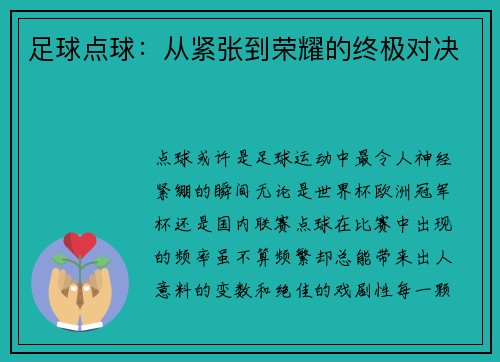 足球点球：从紧张到荣耀的终极对决

点球或许是足球运动中最令人神经紧绷的瞬间无论是世界杯欧洲冠军杯还是国内联赛点球在比赛中出现的频率虽不算频繁却总能带来出人意料的变数和绝佳的戏剧性每一颗